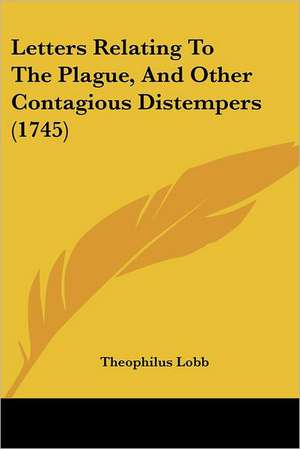 Letters Relating To The Plague, And Other Contagious Distempers (1745)

Theophilus Lobb